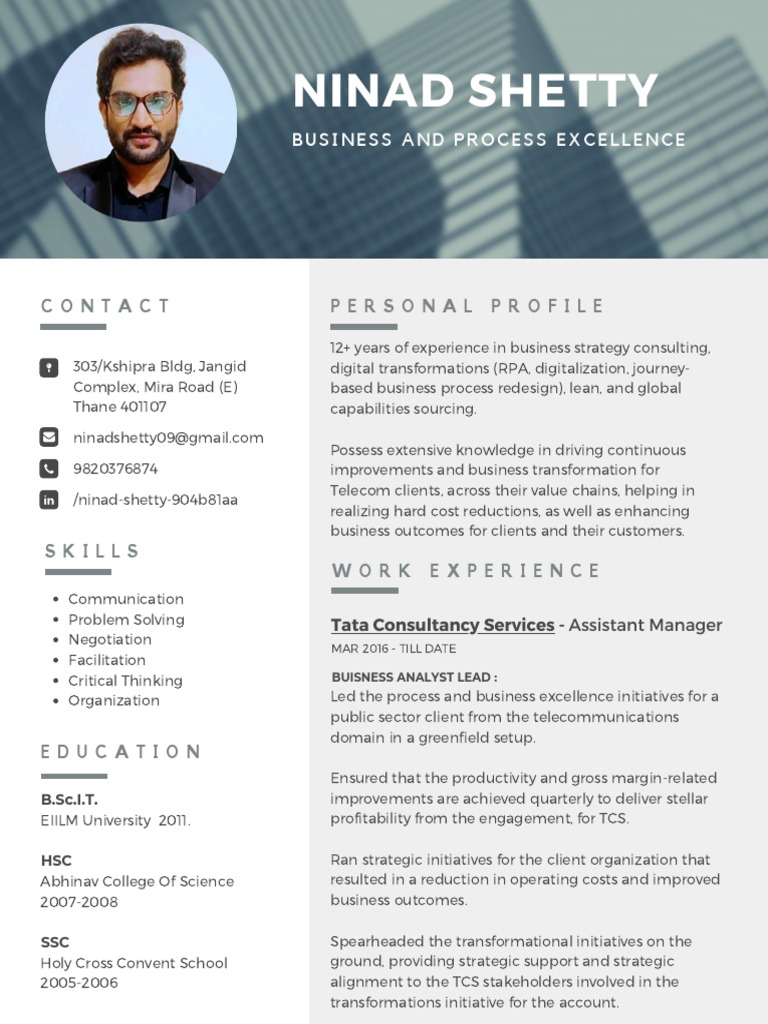 NINAD SHETTY

BUSINESS AND PROCESS EXCELLENCE

CONTACT

303/Kshipra Bldg, Jangid Complex, Mira Road (E) Thane 401107

ninadshetty09@gmail.com

9820376874

/ninad-shetty-904b81aa

SKILLS

- Communication
- Problem Solving
- Negotiation
- Facilitation
- Critical Thinking
- Organization

EDUCATION

B.Sc.I.T.
EIILM University 2011.

HSC
Abhinav College Of Science
2007-2008

SSC
Holy Cross Convent School
2005-2006

PERSONAL PROFILE

12+ years of experience in business strategy consulting, digital transformations (RPA, digitalization, journey-based business process redesign), lean, and global capabilities sourcing.

Possess extensive knowledge in driving continuous improvements and business transformation for Telecom clients, across their value chains, helping in realizing hard cost reductions, as well as enhancing business outcomes for clients and their customers.

WORK EXPERIENCE

Tata Consultancy Services - Assistant Manager
MAR 2016 - TILL DATE

BUISNESS ANALYST LEAD :
Led the process and business excellence initiatives for a public sector client from the telecommunications domain in a greenfield setup.

Ensured that the productivity and gross margin-related improvements are achieved quarterly to deliver stellar profitability from the engagement, for TCS.

Ran strategic initiatives for the client organization that resulted in a reduction in operating costs and improved business outcomes.

Spearheaded the transformational initiatives on the ground, providing strategic support and strategic alignment to the TCS stakeholders involved in the transformations initiative for the account.